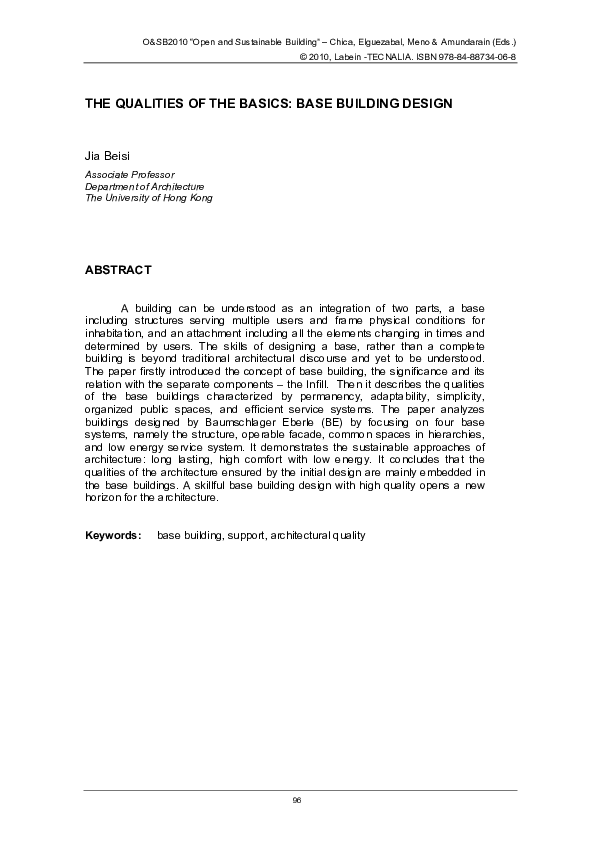 O&SB2010 "Open and Sustainable Building" – Chica, Elguezabal, Meno & Amundarain (Eds.)
© 2010, Labein -TECNALIA. ISBN 978-84-88734-06-8

THE QUALITIES OF THE BASICS: BASE BUILDING DESIGN

Jia Beisi

Associate Professor
Department of Architecture
The University of Hong Kong

ABSTRACT

A building can be understood as an integration of two parts, a base including structures serving multiple users and frame physical conditions for inhabitation, and an attachment including all the elements changing in times and determined by users. The skills of designing a base, rather than a complete building is beyond traditional architectural discourse and yet to be understood. The paper firstly introduced the concept of base building, the significance and its relation with the separate components – the Infill. Then it describes the qualities of the base buildings characterized by permanency, adaptability, simplicity, organized public spaces, and efficient service systems. The paper analyzes buildings designed by Baumschlager Eberle (BE) by focusing on four base systems, namely the structure, operable facade, common spaces in hierarchies, and low energy service system. It demonstrates the sustainable approaches of architecture: long lasting, high comfort with low energy. It concludes that the qualities of the architecture ensured by the initial design are mainly embedded in the base buildings. A skillful base building design with high quality opens a new horizon for the architecture.

Keywords: base building, support, architectural quality

96